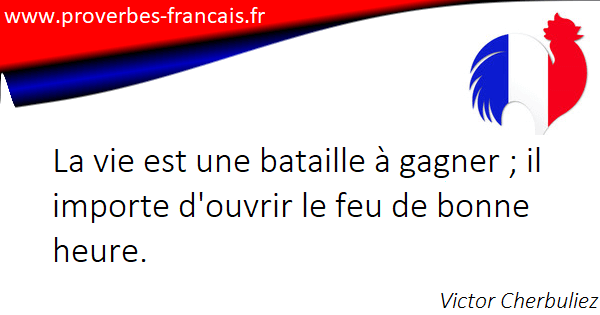 www.proverbes-francais.fr

La vie est une bataille à gagner ; il importe d'ouvrir le feu de bonne heure.

Victor Cherbuliez